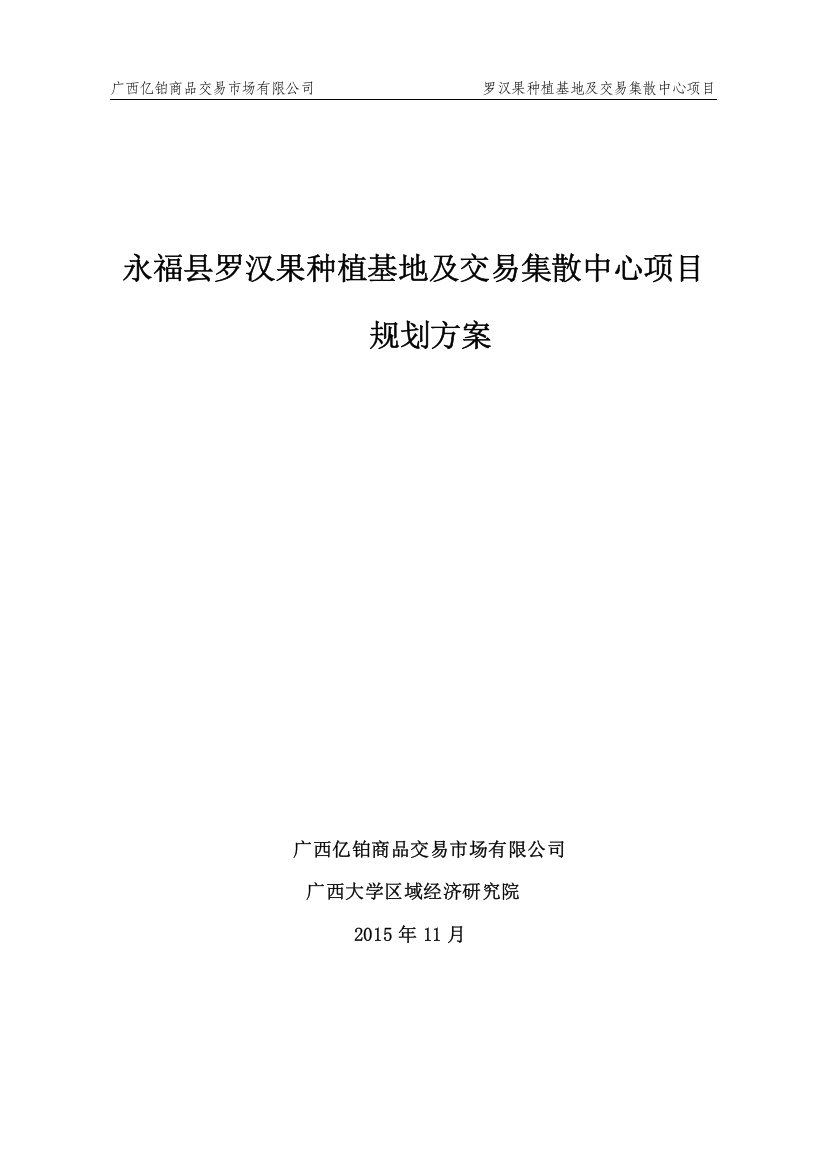 广西亿铂商品交易市场有限公司

罗汉果种植基地及交易集散中心项目

永福县罗汉果种植基地及交易集散中心项目

规划方案

广西亿铂商品交易市场有限公司

广西大学区域经济研究院

2015 年 11 月